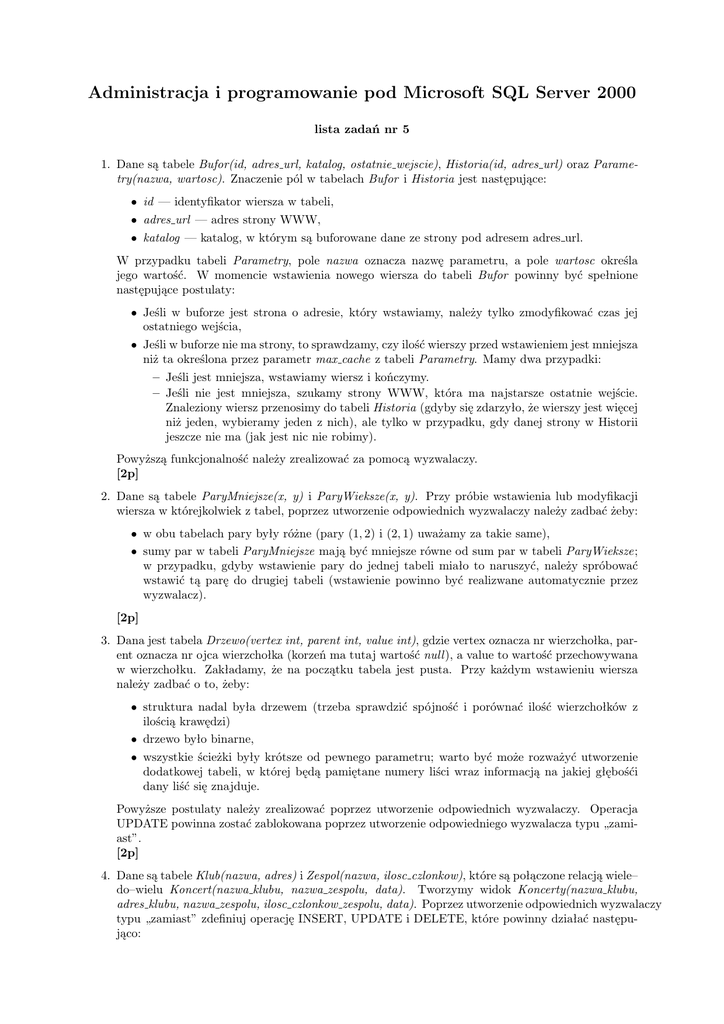 Administracja i programowanie pod Microsoft SQL Server 2000

lista zadań nr 5

1. Dane są tabele Bufor(id, adres_url, katalog, ostatnie_wejscie), Historia(id, adres_url) oraz Parametry(nazwa, wartosc). Znaczenie pól w tabelach Bufor i Historia jest następujące:

• id — identyfikator wiersza w tabeli,
• adres_url — adres strony WWW,
• katalog — katalog, w którym są buforowane dane ze strony pod adresem adres_url.

W przypadku tabeli Parametry, pole nazwa oznacza nazwę parametru, a pole wartosc określa jego wartość. W momencie wstawienia nowego wiersza do tabeli Bufor powinny być spełnione następujące postulaty:

• Jeśli w buforze jest strona o adresie, który wstawiamy, należy tylko zmodyfikować czas jej ostatniego wejścia,
• Jeśli w buforze nie ma strony, to sprawdzamy, czy ilość wierszy przed wstawieniem jest mniejsza niż ta określona przez parametr max_cache z tabeli Parametry. Mamy dwa przypadki:
– Jeśli jest mniejsza, wstawiamy wiersz i kończymy.
– Jeśli nie jest mniejsza, szukamy strony WWW, która ma najstarsze ostatnie wejście. Znaleziony wiersz przenosimy do tabeli Historia (gdyby się zdarzyło, że wierszy jest więcej niż jeden, wybieramy jeden z nich), ale tylko w przypadku, gdy danej strony w Historii jeszcze nie ma (jak jest nic nie robimy).

Powyższą funkcjonalność należy zrealizować za pomocą wyzwalaczy.
[2p]

2. Dane są tabele ParyMniejsze(x, y) i ParyWieksze(x, y). Przy próbie wstawienia lub modyfikacji wiersza w którejkolwiek z tabel, poprzez utworzenie odpowiednich wyzwalaczy należy zadbać żeby:

• w obu tabelach pary były różne (pary $(1, 2)$ i $(2, 1)$ uważamy za takie same),
• sumy par w tabeli ParyMniejsze mają być mniejsze równe od sum par w tabeli ParyWieksze; w przypadku, gdyby wstawienie pary do jednej tabeli miało to naruszyć, należy spróbować wstawić tą parę do drugiej tabeli (wstawienie powinno być realizwane automatycznie przez wyzwalacz).

[2p]

3. Dana jest tabela Drzewo(vertex int, parent int, value int), gdzie vertex oznacza nr wierzchołka, parent oznacza nr ojca wierzchołka (korzeń ma tutaj wartość null), a value to wartość przechowywana w wierzchołku. Zakładamy, że na początku tabela jest pusta. Przy każdym wstawieniu wiersza należy zadbać o to, żeby:

• struktura nadal była drzewem (trzeba sprawdzić spójność i porównać ilość wierzchołków z ilością krawędzi)
• drzewo było binarne,
• wszystkie ścieżki były krótsze od pewnego parametru; warto być może rozważyć utworzenie dodatkowej tabeli, w której będą pamiętane numery liści wraz informacją na jakiej głębości dany liść się znajduje.

Powyższe postulaty należy zrealizować poprzez utworzenie odpowiednich wyzwalaczy. Operacja UPDATE powinna zostać zablokowana poprzez utworzenie odpowiedniego wyzwalacza typu „zamiast".
[2p]

4. Dane są tabele Klub(nazwa, adres) i Zespol(nazwa, ilosc_czlonkow), które są połączone relacją wiele–do–wielu Koncert(nazwa_klubu, nazwa_zespolu, data). Tworzymy widok Koncerty(nazwa_klubu, adres_klubu, nazwa_zespolu, ilosc_czlonkow_zespolu, data). Poprzez utworzenie odpowiednich wyzwalaczy typu „zamiast" zdefiniuj operację INSERT, UPDATE i DELETE, które powinny działać następująco: